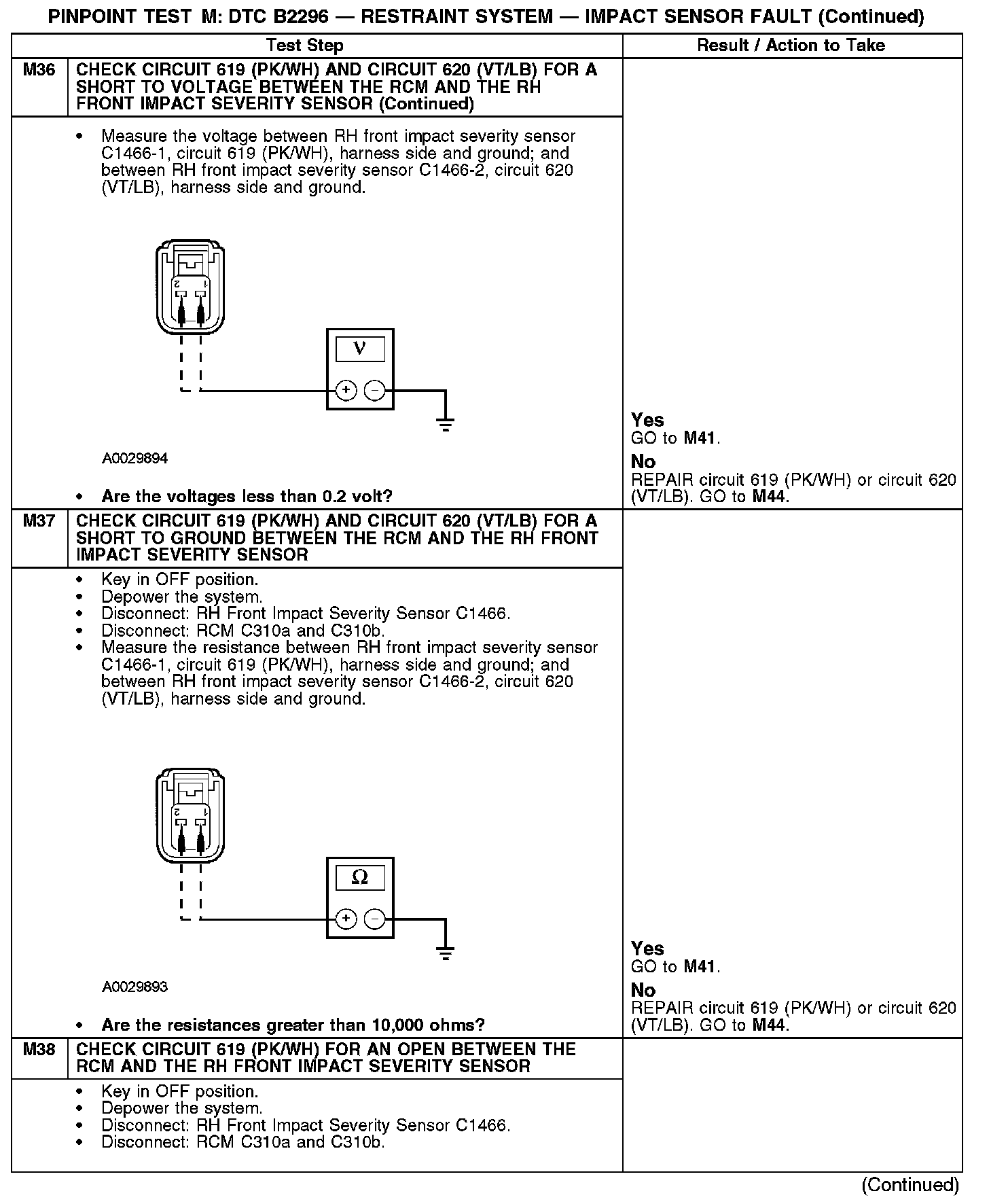 PINPOINT TEST M: DTC B2296 — RESTRAINT SYSTEM — IMPACT SENSOR FAULT (Continued)

| | Test Step | Result / Action to Take |
|---|---|---|
| M36 | CHECK CIRCUIT 619 (PK/WH) AND CIRCUIT 620 (VT/LB) FOR A SHORT TO VOLTAGE BETWEEN THE RCM AND THE RH FRONT IMPACT SEVERITY SENSOR (Continued) | |
| | • Measure the voltage between RH front impact severity sensor C1466-1, circuit 619 (PK/WH), harness side and ground; and between RH front impact severity sensor C1466-2, circuit 620 (VT/LB), harness side and ground. 2 1 V + − A0029894 • Are the voltages less than 0.2 volt? | Yes GO to M41. No REPAIR circuit 619 (PK/WH) or circuit 620 (VT/LB). GO to M44. |
| M37 | CHECK CIRCUIT 619 (PK/WH) AND CIRCUIT 620 (VT/LB) FOR A SHORT TO GROUND BETWEEN THE RCM AND THE RH FRONT IMPACT SEVERITY SENSOR | |
| | • Key in OFF position. • Depower the system. • Disconnect: RH Front Impact Severity Sensor C1466. • Disconnect: RCM C310a and C310b. • Measure the resistance between RH front impact severity sensor C1466-1, circuit 619 (PK/WH), harness side and ground; and between RH front impact severity sensor C1466-2, circuit 620 (VT/LB), harness side and ground. 2 1 Ω + − A0029893 • Are the resistances greater than 10,000 ohms? | Yes GO to M41. No REPAIR circuit 619 (PK/WH) or circuit 620 (VT/LB). GO to M44. |
| M38 | CHECK CIRCUIT 619 (PK/WH) FOR AN OPEN BETWEEN THE RCM AND THE RH FRONT IMPACT SEVERITY SENSOR | |
| | • Key in OFF position. • Depower the system. • Disconnect: RH Front Impact Severity Sensor C1466. • Disconnect: RCM C310a and C310b. | |

(Continued)